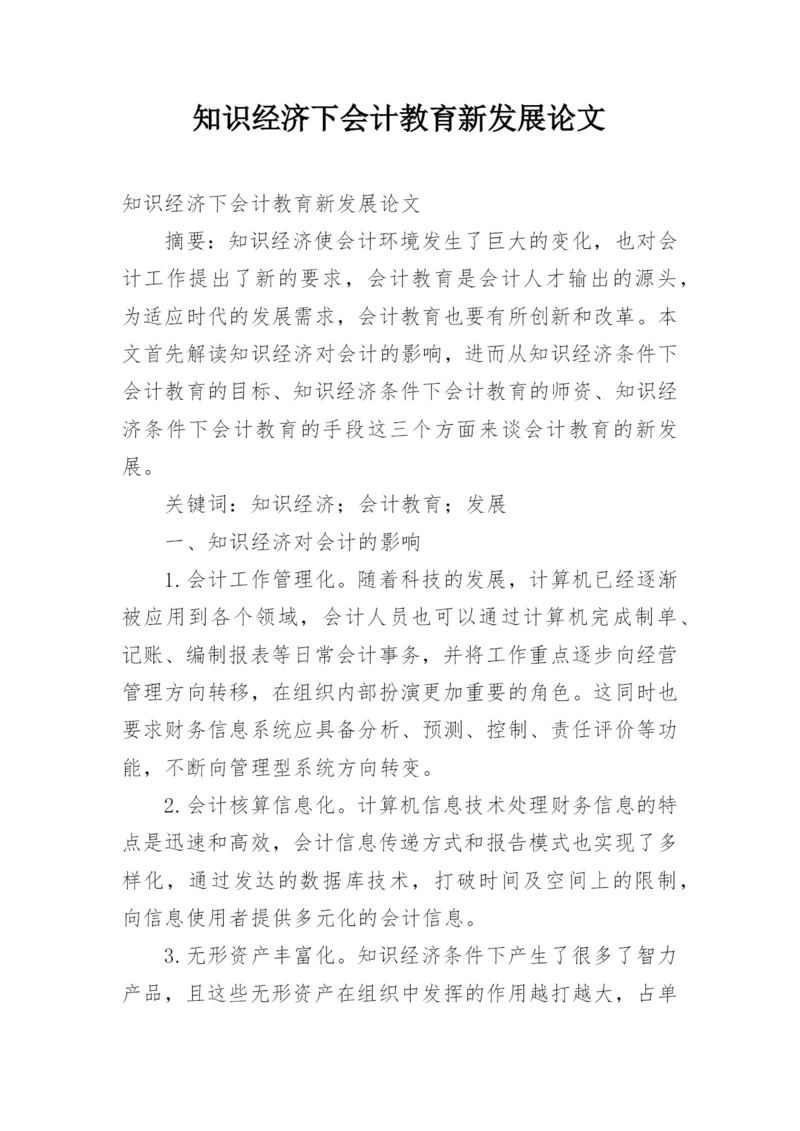 知识经济下会计教育新发展论文

知识经济下会计教育新发展论文

摘要：知识经济使会计环境发生了巨大的变化，也对会计工作提出了新的要求，会计教育是会计人才输出的源头，为适应时代的发展需求，会计教育也要有所创新和改革。本文首先解读知识经济对会计的影响，进而从知识经济条件下会计教育的目标、知识经济条件下会计教育的师资、知识经济条件下会计教育的手段这三个方面来谈会计教育的新发展。

关键词：知识经济；会计教育；发展

一、知识经济对会计的影响

1.会计工作管理化。随着科技的发展，计算机已经逐渐被应用到各个领域，会计人员也可以通过计算机完成制单、记账、编制报表等日常会计事务，并将工作重点逐步向经营管理方向转移，在组织内部扮演更加重要的角色。这同时也要求财务信息系统应具备分析、预测、控制、责任评价等功能，不断向管理型系统方向转变。

2.会计核算信息化。计算机信息技术处理财务信息的特点是迅速和高效，会计信息传递方式和报告模式也实现了多样化，通过发达的数据库技术，打破时间及空间上的限制，向信息使用者提供多元化的会计信息。

3.无形资产丰富化。知识经济条件下产生了很多了智力产品，且这些无形资产在组织中发挥的作用越打越大，占单